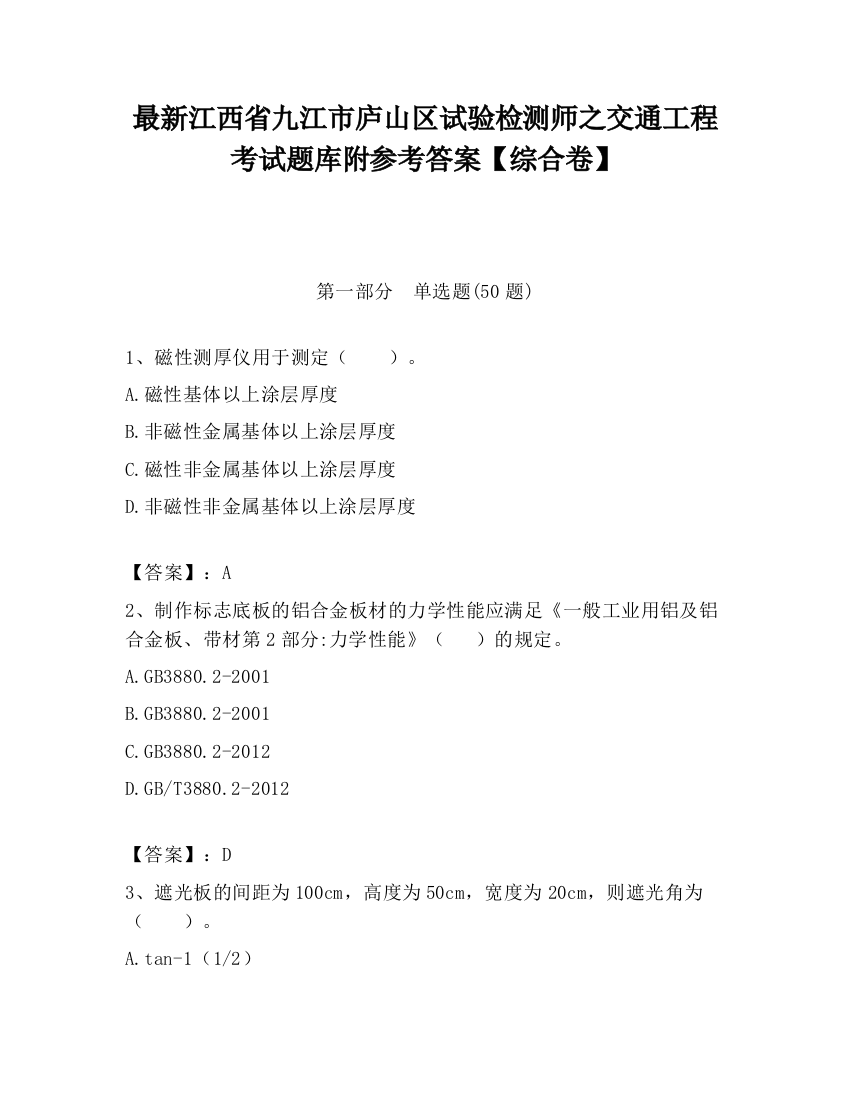 最新江西省九江市庐山区试验检测师之交通工程考试题库附参考答案【综合卷】

第一部分　单选题(50 题)

1、磁性测厚仪用于测定（　　）。

A.磁性基体以上涂层厚度

B.非磁性金属基体以上涂层厚度

C.磁性非金属基体以上涂层厚度

D.非磁性非金属基体以上涂层厚度

【答案】：A

2、制作标志底板的铝合金板材的力学性能应满足《一般工业用铝及铝合金板、带材第 2 部分:力学性能》（　　）的规定。

A.GB3880.2-2001

B.GB3880.2-2001

C.GB3880.2-2012

D.GB/T3880.2-2012

【答案】：D

3、遮光板的间距为 100cm，高度为 50cm，宽度为 20cm，则遮光角为（　　）。

A.tan-1（1/2）